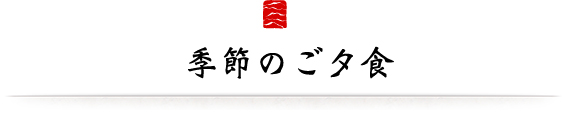 季節のご夕食